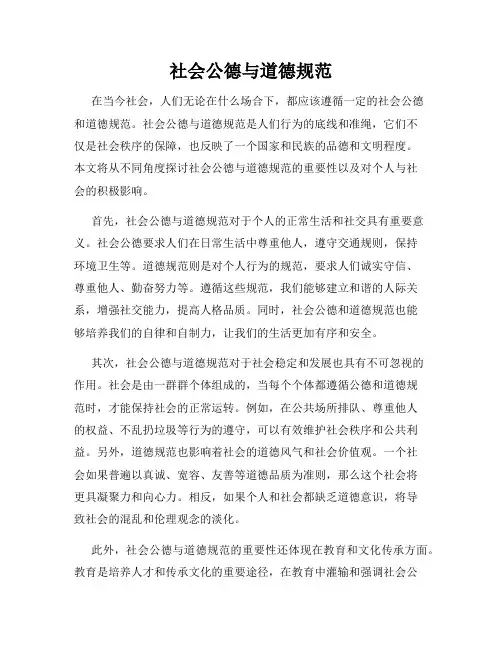 社会公德与道德规范

在当今社会，人们无论在什么场合下，都应该遵循一定的社会公德和道德规范。社会公德与道德规范是人们行为的底线和准绳，它们不仅是社会秩序的保障，也反映了一个国家和民族的品德和文明程度。本文将从不同角度探讨社会公德与道德规范的重要性以及对个人与社会的积极影响。

首先，社会公德与道德规范对于个人的正常生活和社交具有重要意义。社会公德要求人们在日常生活中尊重他人，遵守交通规则，保持环境卫生等。道德规范则是对个人行为的规范，要求人们诚实守信、尊重他人、勤奋努力等。遵循这些规范，我们能够建立和谐的人际关系，增强社交能力，提高人格品质。同时，社会公德和道德规范也能够培养我们的自律和自制力，让我们的生活更加有序和安全。

其次，社会公德与道德规范对于社会稳定和发展也具有不可忽视的作用。社会是由一群群个体组成的，当每个个体都遵循公德和道德规范时，才能保持社会的正常运转。例如，在公共场所排队、尊重他人的权益、不乱扔垃圾等行为的遵守，可以有效维护社会秩序和公共利益。另外，道德规范也影响着社会的道德风气和社会价值观。一个社会如果普遍以真诚、宽容、友善等道德品质为准则，那么这个社会将更具凝聚力和向心力。相反，如果个人和社会都缺乏道德意识，将导致社会的混乱和伦理观念的淡化。

此外，社会公德与道德规范的重要性还体现在教育和文化传承方面。教育是培养人才和传承文化的重要途径，在教育中灌输和强调社会公